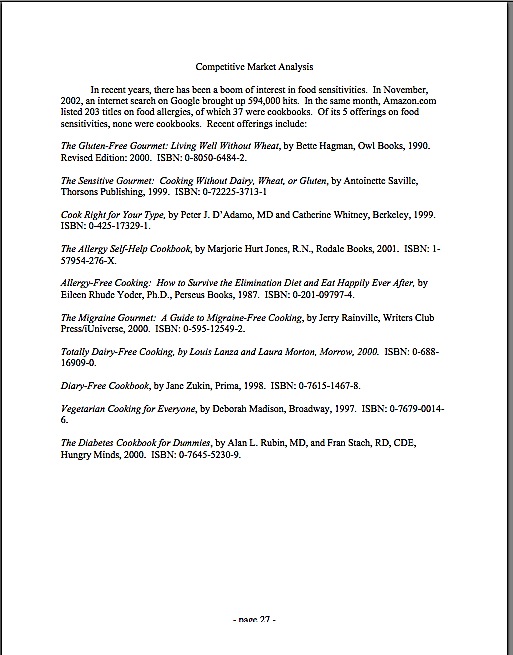 Competitive Market Analysis

In recent years, there has been a boom of interest in food sensitivities. In November, 2002, an internet search on Google brought up 594,000 hits. In the same month, Amazon.com listed 203 titles on food allergies, of which 37 were cookbooks. Of its 5 offerings on food sensitivities, none were cookbooks. Recent offerings include:

The Gluten-Free Gourmet: Living Well Without Wheat, by Bette Hagman, Owl Books, 1990. Revised Edition: 2000. ISBN: 0-8050-6484-2.

The Sensitive Gourmet: Cooking Without Dairy, Wheat, or Gluten, by Antoinette Saville, Thorsons Publishing, 1999. ISBN: 0-72225-3713-1

Cook Right for Your Type, by Peter J. D'Adamo, MD and Catherine Whitney, Berkeley, 1999. ISBN: 0-425-17329-1.

The Allergy Self-Help Cookbook, by Marjorie Hurt Jones, R.N., Rodale Books, 2001. ISBN: 1-57954-276-X.

Allergy-Free Cooking: How to Survive the Elimination Diet and Eat Happily Ever After, by Eileen Rhude Yoder, Ph.D., Perseus Books, 1987. ISBN: 0-201-09797-4.

The Migraine Gourmet: A Guide to Migraine-Free Cooking, by Jerry Rainville, Writers Club Press/iUniverse, 2000. ISBN: 0-595-12549-2.

Totally Dairy-Free Cooking, by Louis Lanza and Laura Morton, Morrow, 2000. ISBN: 0-688-16909-0.

Diary-Free Cookbook, by Jane Zukin, Prima, 1998. ISBN: 0-7615-1467-8.

Vegetarian Cooking for Everyone, by Deborah Madison, Broadway, 1997. ISBN: 0-7679-0014-6.

The Diabetes Cookbook for Dummies, by Alan L. Rubin, MD, and Fran Stach, RD, CDE, Hungry Minds, 2000. ISBN: 0-7645-5230-9.

- page 27 -